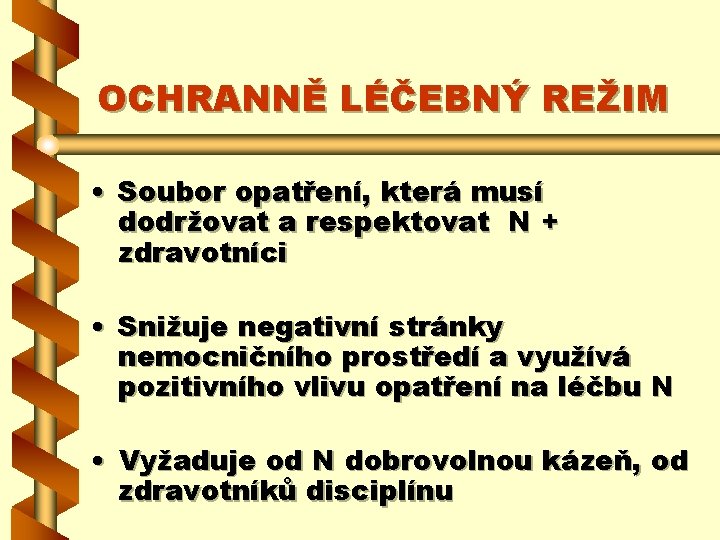 OCHRANNĚ LÉČEBNÝ REŽIM

• Soubor opatření, která musí dodržovat a respektovat N + zdravotníci

• Snižuje negativní stránky nemocničního prostředí a využívá pozitivního vlivu opatření na léčbu N

• Vyžaduje od N dobrovolnou kázeň, od zdravotníků disciplínu